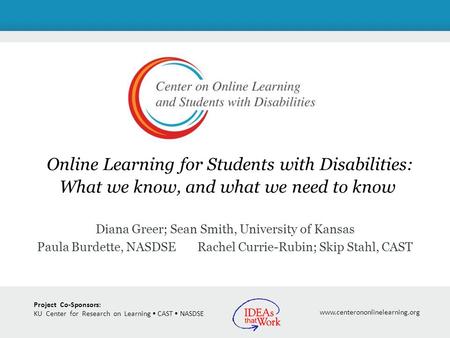 Center on Online Learning and Students with Disabilities

Online Learning for Students with Disabilities: What we know, and what we need to know

Diana Greer; Sean Smith, University of Kansas
Paula Burdette, NASDSE Rachel Currie-Rubin; Skip Stahl, CAST

Project Co-Sponsors:
KU Center for Research on Learning • CAST • NASDSE

IDEAs that Work

www.centerononlinelearning.org